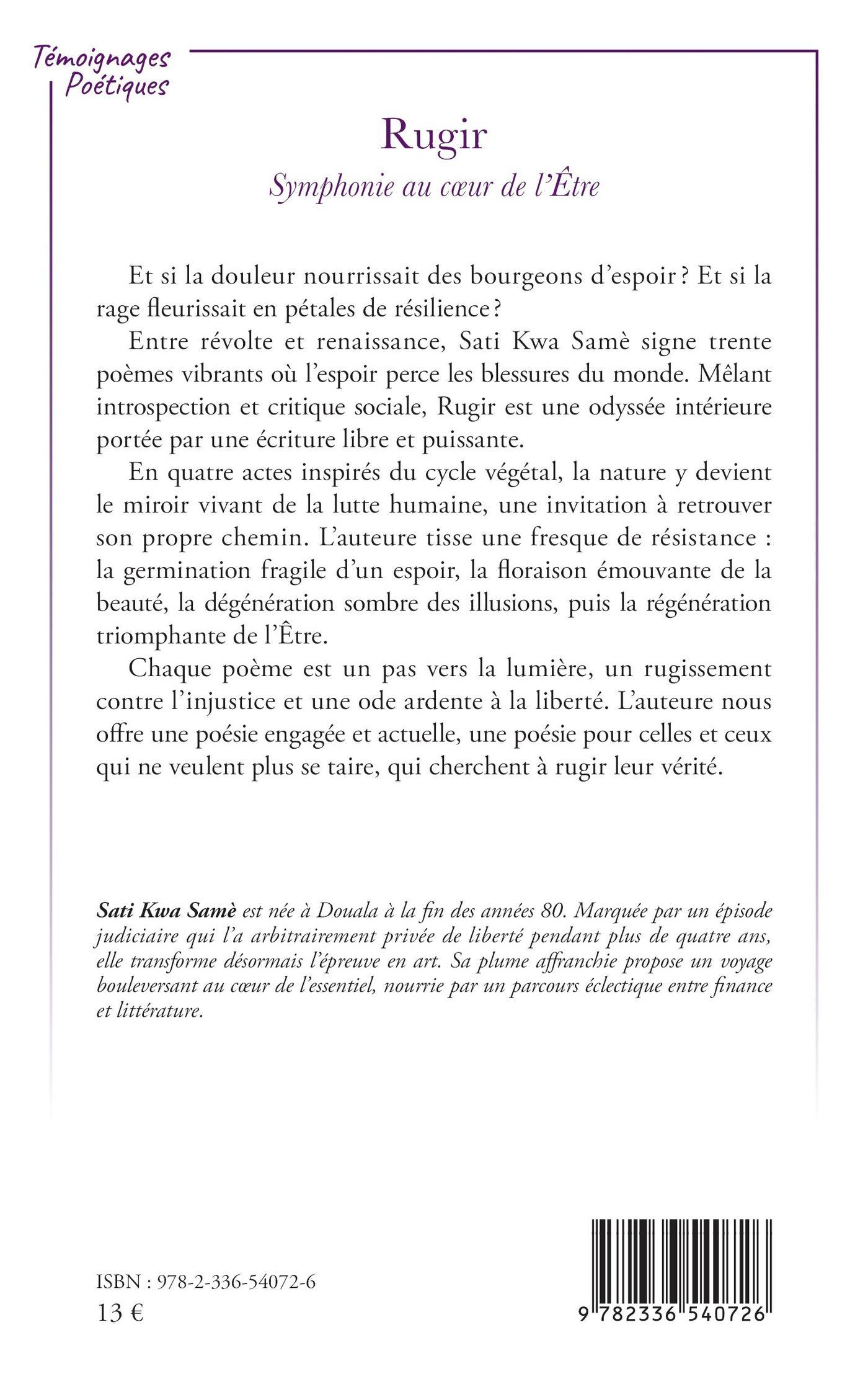 Témoignages Poétiques

Rugir

Symphonie au cœur de l'Être

Et si la douleur nourrissait des bourgeons d'espoir ? Et si la rage fleurissait en pétales de résilience ?

Entre révolte et renaissance, Sati Kwa Samè signe trente poèmes vibrants où l'espoir perce les blessures du monde. Mêlant introspection et critique sociale, Rugir est une odyssée intérieure portée par une écriture libre et puissante.

En quatre actes inspirés du cycle végétal, la nature y devient le miroir vivant de la lutte humaine, une invitation à retrouver son propre chemin. L'auteure tisse une fresque de résistance : la germination fragile d'un espoir, la floraison émouvante de la beauté, la dégénération sombre des illusions, puis la régénération triomphante de l'Être.

Chaque poème est un pas vers la lumière, un rugissement contre l'injustice et une ode ardente à la liberté. L'auteure nous offre une poésie engagée et actuelle, une poésie pour celles et ceux qui ne veulent plus se taire, qui cherchent à rugir leur vérité.

Sati Kwa Samè est née à Douala à la fin des années 80. Marquée par un épisode judiciaire qui l'a arbitrairement privée de liberté pendant plus de quatre ans, elle transforme désormais l'épreuve en art. Sa plume affranchie propose un voyage bouleversant au cœur de l'essentiel, nourrie par un parcours éclectique entre finance et littérature.

ISBN : 978-2-336-54072-6
13 €

9 782336 540726